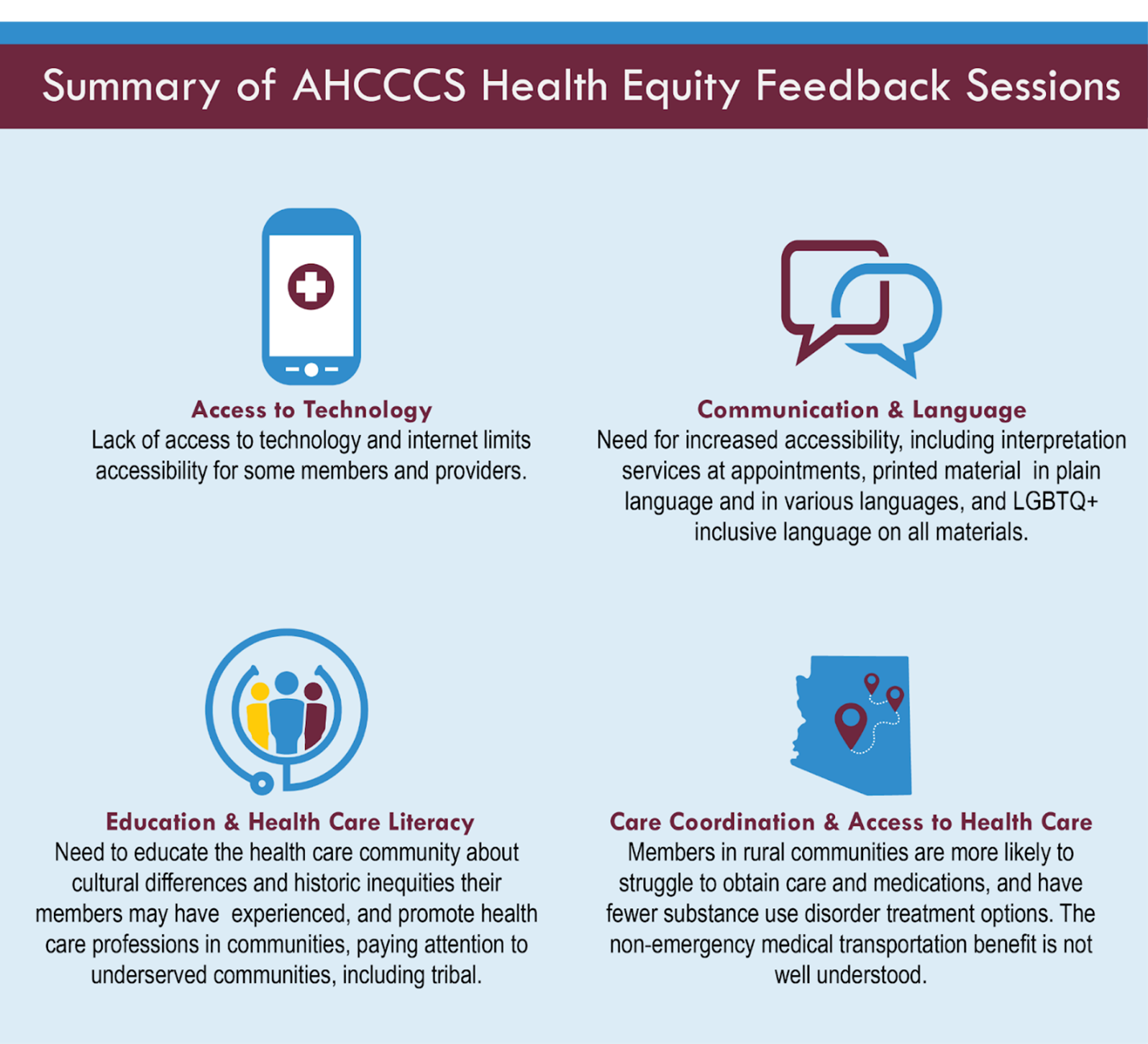 Summary of AHCCCS Health Equity Feedback Sessions

Access to Technology
Lack of access to technology and internet limits accessibility for some members and providers.

Communication & Language
Need for increased accessibility, including interpretation services at appointments, printed material in plain language and in various languages, and LGBTQ+ inclusive language on all materials.

Education & Health Care Literacy
Need to educate the health care community about cultural differences and historic inequities their members may have experienced, and promote health care professions in communities, paying attention to underserved communities, including tribal.

Care Coordination & Access to Health Care
Members in rural communities are more likely to struggle to obtain care and medications, and have fewer substance use disorder treatment options. The non-emergency medical transportation benefit is not well understood.